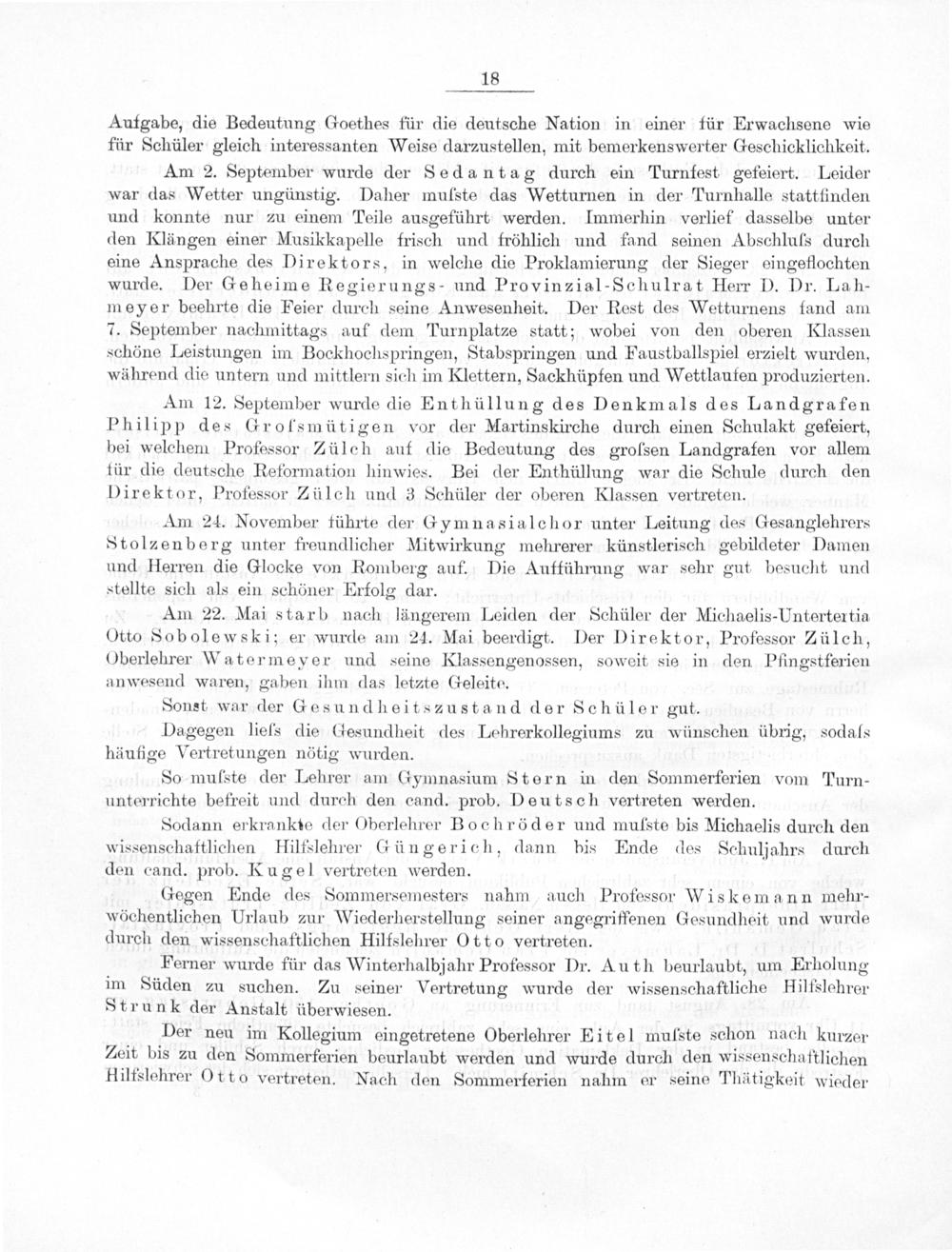 18

Aufgabe, die Bedeutung Goethes für die deutsche Nation in einer für Erwachsene wie für Schüler gleich interessanten Weise darzustellen, mit bemerkenswerter Geschicklichkeit.

Am 2. September wurde der Sedantag durch ein Turnfest gefeiert. Leider war das Wetter ungünstig. Daher mufste das Wetturnen in der Turnhalle stattfinden und konnte nur zu einem Teile ausgeführt werden. Immerhin verlief dasselbe unter den Klängen einer Musikkapelle frisch und fröhlich und fand seinen Abschlufs durch eine Ansprache des Direktors, in welche die Proklamierung der Sieger eingeflochten wurde. Der Geheime Regierungs- und Provinzial-Schulrat Herr D. Dr. Lahmeyer beehrte die Feier durch seine Anwesenheit. Der Rest des Wetturnens fand am 7. September nachmittags auf dem Turnplatze statt; wobei von den oberen Klassen schöne Leistungen im Bockhochspringen, Stabspringen und Faustballspiel erzielt wurden, während die untern und mittlern sich im Klettern, Sackhüpfen und Wettlaufen produzierten.

Am 12. September wurde die Enthüllung des Denkmals des Landgrafen Philipp des Grofsmütigen vor der Martinskirche durch einen Schulakt gefeiert, bei welchem Professor Zülch auf die Bedeutung des grofsen Landgrafen vor allem für die deutsche Reformation hinwies. Bei der Enthüllung war die Schule durch den Direktor, Professor Zülch und 3 Schüler der oberen Klassen vertreten.

Am 24. November führte der Gymnasialchor unter Leitung des Gesanglehrers Stolzenberg unter freundlicher Mitwirkung mehrerer künstlerisch gebildeter Damen und Herren die Glocke von Romberg auf. Die Aufführung war sehr gut besucht und stellte sich als ein schöner Erfolg dar.

Am 22. Mai starb nach längerem Leiden der Schüler der Michaelis-Untertertia Otto Sobolewski; er wurde am 24. Mai beerdigt. Der Direktor, Professor Zülch, Oberlehrer Watermeyer und seine Klassengenossen, soweit sie in den Pfingstferien anwesend waren, gaben ihm das letzte Geleite.

Sonst war der Gesundheitszustand der Schüler gut.

Dagegen liefs die Gesundheit des Lehrerkollegiums zu wünschen übrig, sodafs häufige Vertretungen nötig wurden.

So mufste der Lehrer am Gymnasium Stern in den Sommerferien vom Turnunterrichte befreit und durch den cand. prob. Deutsch vertreten werden.

Sodann erkrankte der Oberlehrer Bochröder und mufste bis Michaelis durch den wissenschaftlichen Hilfslehrer Güngerich, dann bis Ende des Schuljahrs durch den cand. prob. Kugel vertreten werden.

Gegen Ende des Sommersemesters nahm auch Professor Wiskemann mehrwöchentlichen Urlaub zur Wiederherstellung seiner angegriffenen Gesundheit und wurde durch den wissenschaftlichen Hilfslehrer Otto vertreten.

Ferner wurde für das Winterhalbjahr Professor Dr. Auth beurlaubt, um Erholung im Süden zu suchen. Zu seiner Vertretung wurde der wissenschaftliche Hilfslehrer Strunk der Anstalt überwiesen.

Der neu im Kollegium eingetretene Oberlehrer Eitel mufste schon nach kurzer Zeit bis zu den Sommerferien beurlaubt werden und wurde durch den wissenschaftlichen Hilfslehrer Otto vertreten. Nach den Sommerferien nahm er seine Thätigkeit wieder